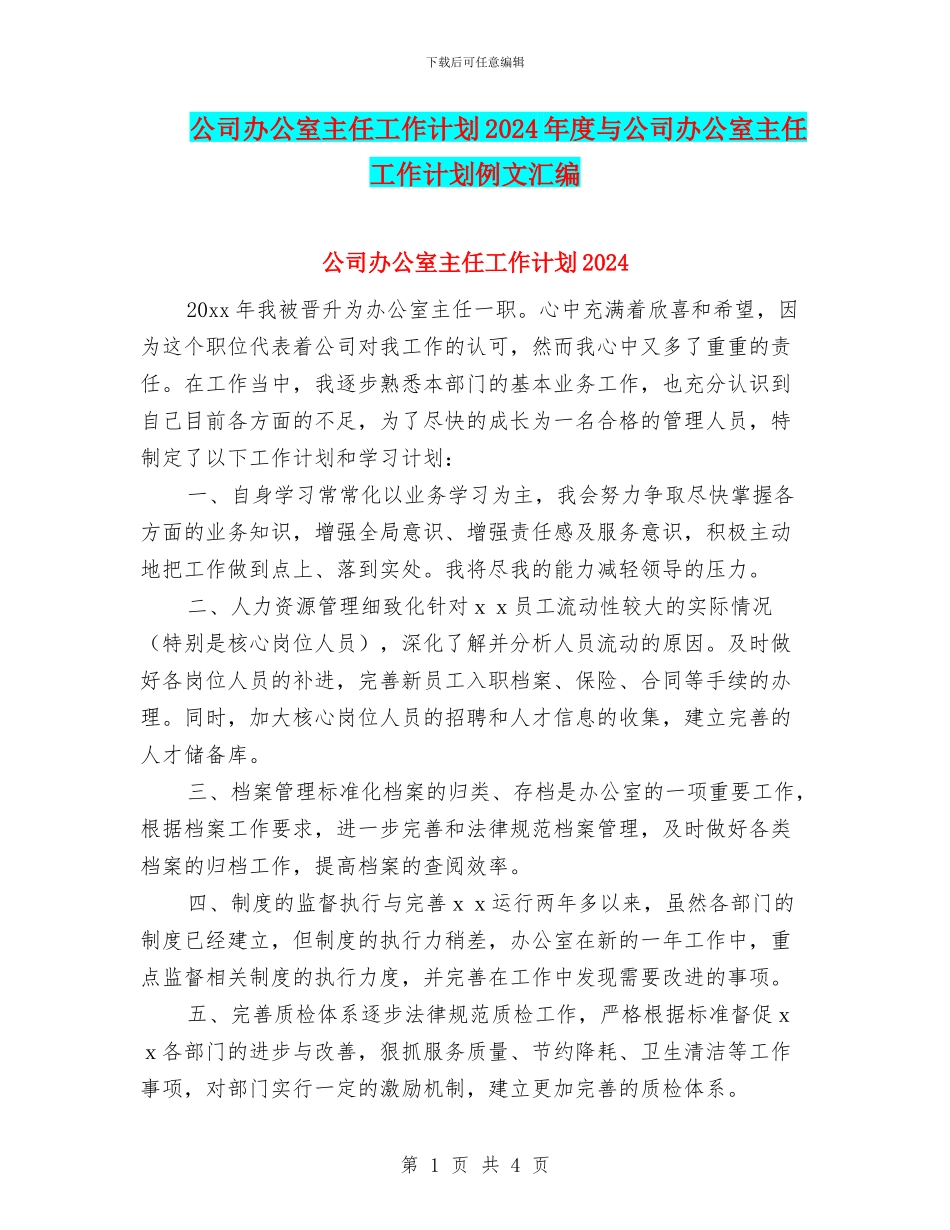 下载后可任意编辑

公司办公室主任工作计划2024年度与公司办公室主任工作计划例文汇编

公司办公室主任工作计划2024

20xx年我被晋升为办公室主任一职。心中充满着欣喜和希望，因为这个职位代表着公司对我工作的认可，然而我心中又多了重重的责任。在工作当中，我逐步熟悉本部门的基本业务工作，也充分认识到自己目前各方面的不足，为了尽快的成长为一名合格的管理人员，特制定了以下工作计划和学习计划：

一、自身学习常常化以业务学习为主，我会努力争取尽快掌握各方面的业务知识，增强全局意识、增强责任感及服务意识，积极主动地把工作做到点上、落到实处。我将尽我的能力减轻领导的压力。

二、人力资源管理细致化针对ｘｘ员工流动性较大的实际情况（特别是核心岗位人员），深化了解并分析人员流动的原因。及时做好各岗位人员的补进，完善新员工入职档案、保险、合同等手续的办理。同时，加大核心岗位人员的招聘和人才信息的收集，建立完善的人才储备库。

三、档案管理标准化档案的归类、存档是办公室的一项重要工作，根据档案工作要求，进一步完善和法律规范档案管理，及时做好各类档案的归档工作，提高档案的查阅效率。

四、制度的监督执行与完善ｘｘ运行两年多以来，虽然各部门的制度已经建立，但制度的执行力稍差，办公室在新的一年工作中，重点监督相关制度的执行力度，并完善在工作中发现需要改进的事项。

五、完善质检体系逐步法律规范质检工作，严格根据标准督促ｘｘ各部门的进步与改善，狠抓服务质量、节约降耗、卫生清洁等工作事项，对部门实行一定的激励机制，建立更加完善的质检体系。

第 1 页 共 4 页